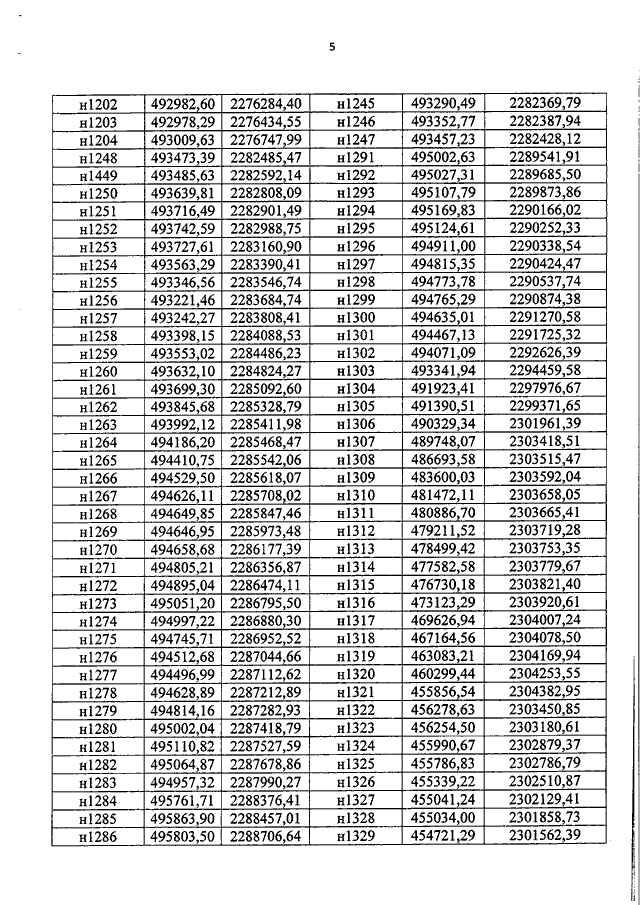 5

| н1202 | 492982,60 | 2276284,40 | н1245 | 493290,49 | 2282369,79 |
|---|---|---|---|---|---|
| н1203 | 492978,29 | 2276434,55 | н1246 | 493352,77 | 2282387,94 |
| н1204 | 493009,63 | 2276747,99 | н1247 | 493457,23 | 2282428,12 |
| н1248 | 493473,39 | 2282485,47 | н1291 | 495002,63 | 2289541,91 |
| н1449 | 493485,63 | 2282592,14 | н1292 | 495027,31 | 2289685,50 |
| н1250 | 493639,81 | 2282808,09 | н1293 | 495107,79 | 2289873,86 |
| н1251 | 493716,49 | 2282901,49 | н1294 | 495169,83 | 2290166,02 |
| н1252 | 493742,59 | 2282988,75 | н1295 | 495124,61 | 2290252,33 |
| н1253 | 493727,61 | 2283160,90 | н1296 | 494911,00 | 2290338,54 |
| н1254 | 493563,29 | 2283390,41 | н1297 | 494815,35 | 2290424,47 |
| н1255 | 493346,56 | 2283546,74 | н1298 | 494773,78 | 2290537,74 |
| н1256 | 493221,46 | 2283684,74 | н1299 | 494765,29 | 2290874,38 |
| н1257 | 493242,27 | 2283808,41 | н1300 | 494635,01 | 2291270,58 |
| н1258 | 493398,15 | 2284088,53 | н1301 | 494467,13 | 2291725,32 |
| н1259 | 493553,02 | 2284486,23 | н1302 | 494071,09 | 2292626,39 |
| н1260 | 493632,10 | 2284824,27 | н1303 | 493341,94 | 2294459,58 |
| н1261 | 493699,30 | 2285092,60 | н1304 | 491923,41 | 2297976,67 |
| н1262 | 493845,68 | 2285328,79 | н1305 | 491390,51 | 2299371,65 |
| н1263 | 493992,12 | 2285411,98 | н1306 | 490329,34 | 2301961,39 |
| н1264 | 494186,20 | 2285468,47 | н1307 | 489748,07 | 2303418,51 |
| н1265 | 494410,75 | 2285542,06 | н1308 | 486693,58 | 2303515,47 |
| н1266 | 494529,50 | 2285618,07 | н1309 | 483600,03 | 2303592,04 |
| н1267 | 494626,11 | 2285708,02 | н1310 | 481472,11 | 2303658,05 |
| н1268 | 494649,85 | 2285847,46 | н1311 | 480886,70 | 2303665,41 |
| н1269 | 494646,95 | 2285973,48 | н1312 | 479211,52 | 2303719,28 |
| н1270 | 494658,68 | 2286177,39 | н1313 | 478499,42 | 2303753,35 |
| н1271 | 494805,21 | 2286356,87 | н1314 | 477582,58 | 2303779,67 |
| н1272 | 494895,04 | 2286474,11 | н1315 | 476730,18 | 2303821,40 |
| н1273 | 495051,20 | 2286795,50 | н1316 | 473123,29 | 2303920,61 |
| н1274 | 494997,22 | 2286880,30 | н1317 | 469626,94 | 2304007,24 |
| н1275 | 494745,71 | 2286952,52 | н1318 | 467164,56 | 2304078,50 |
| н1276 | 494512,68 | 2287044,66 | н1319 | 463083,21 | 2304169,94 |
| н1277 | 494496,99 | 2287112,62 | н1320 | 460299,44 | 2304253,55 |
| н1278 | 494628,89 | 2287212,89 | н1321 | 455856,54 | 2304382,95 |
| н1279 | 494814,16 | 2287282,93 | н1322 | 456278,63 | 2303450,85 |
| н1280 | 495002,04 | 2287418,79 | н1323 | 456254,50 | 2303180,61 |
| н1281 | 495110,82 | 2287527,59 | н1324 | 455990,67 | 2302879,37 |
| н1282 | 495064,87 | 2287678,86 | н1325 | 455786,83 | 2302786,79 |
| н1283 | 494957,32 | 2287990,27 | н1326 | 455339,22 | 2302510,87 |
| н1284 | 495761,71 | 2288376,41 | н1327 | 455041,24 | 2302129,41 |
| н1285 | 495863,90 | 2288457,01 | н1328 | 455034,00 | 2301858,73 |
| н1286 | 495803,50 | 2288706,64 | н1329 | 454721,29 | 2301562,39 |